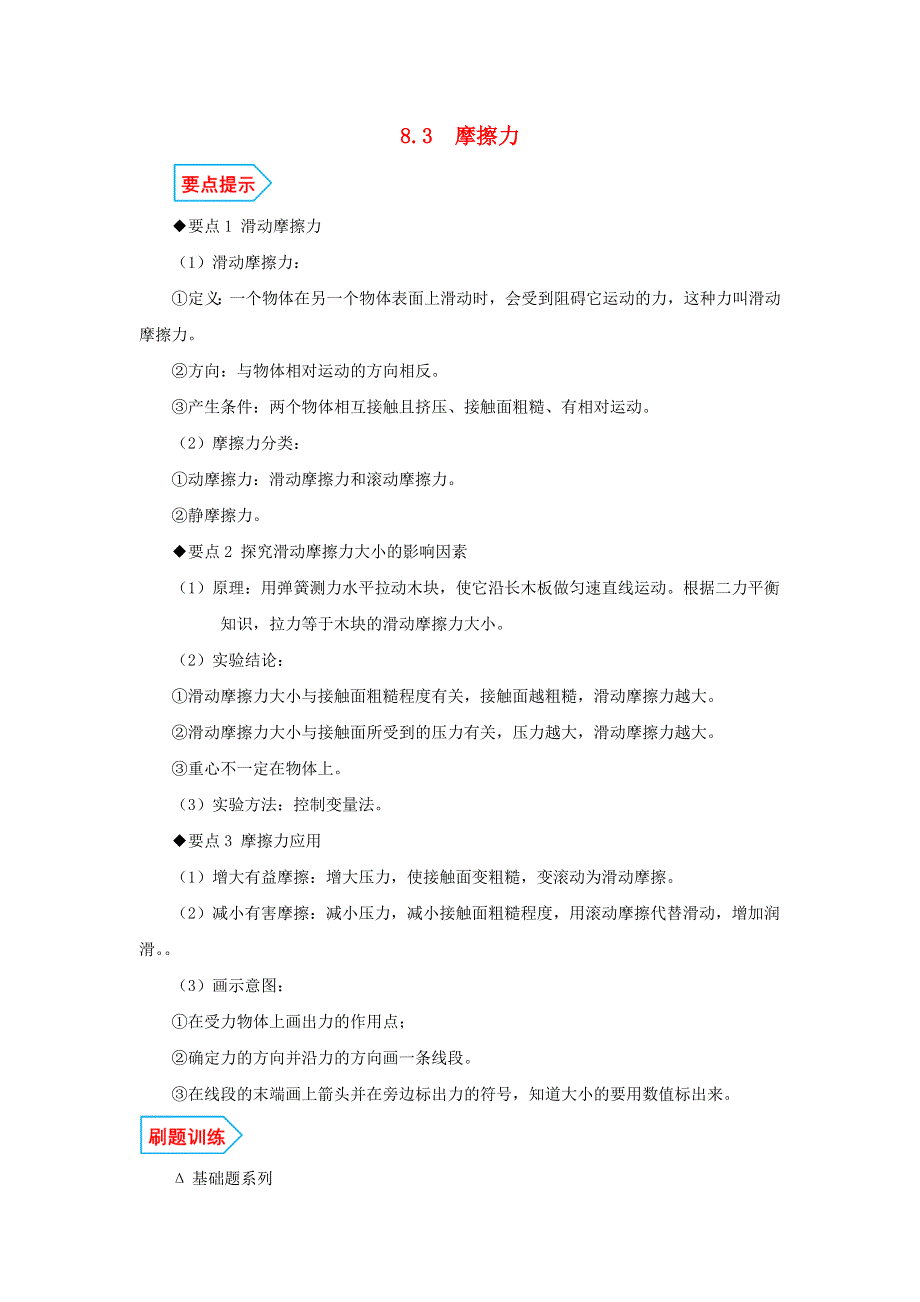 8.3　摩擦力

要点提示

◆要点 1 滑动摩擦力

（1）滑动摩擦力：

①定义：一个物体在另一个物体表面上滑动时，会受到阻碍它运动的力，这种力叫滑动摩擦力。

②方向：与物体相对运动的方向相反。

③产生条件：两个物体相互接触且挤压、接触面粗糙、有相对运动。

（2）摩擦力分类：

①动摩擦力：滑动摩擦力和滚动摩擦力。

②静摩擦力。

◆要点 2 探究滑动摩擦力大小的影响因素

（1）原理：用弹簧测力水平拉动木块，使它沿长木板做匀速直线运动。根据二力平衡知识，拉力等于木块的滑动摩擦力大小。

（2）实验结论：

①滑动摩擦力大小与接触面粗糙程度有关，接触面越粗糙，滑动摩擦力越大。

②滑动摩擦力大小与接触面所受到的压力有关，压力越大，滑动摩擦力越大。

③重心不一定在物体上。

（3）实验方法：控制变量法。

◆要点 3 摩擦力应用

（1）增大有益摩擦：增大压力，使接触面变粗糙，变滚动为滑动摩擦。

（2）减小有害摩擦：减小压力，减小接触面粗糙程度，用滚动摩擦代替滑动，增加润滑。。

（3）画示意图：

①在受力物体上画出力的作用点；

②确定力的方向并沿力的方向画一条线段。

③在线段的末端画上箭头并在旁边标出力的符号，知道大小的要用数值标出来。

刷题训练

Δ 基础题系列